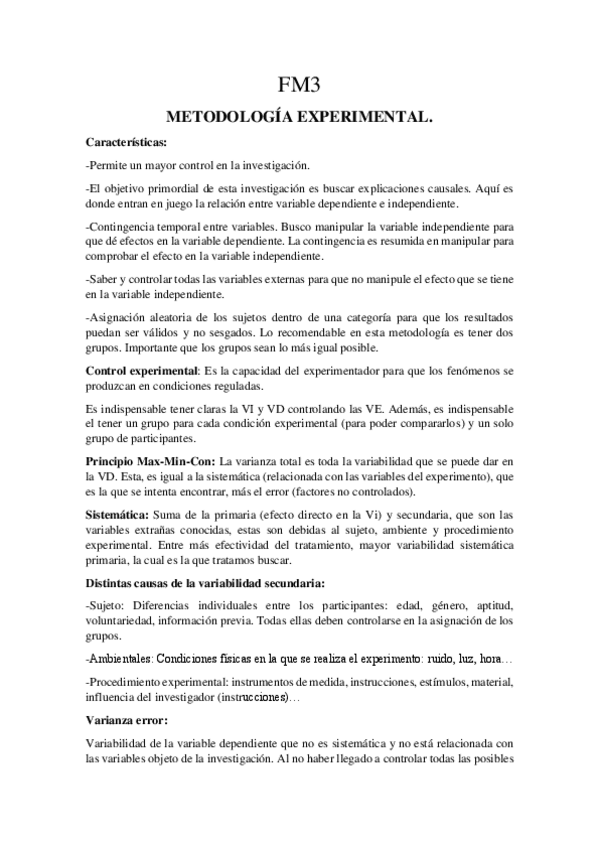 FM3

METODOLOGÍA EXPERIMENTAL.

Características:

-Permite un mayor control en la investigación.

-El objetivo primordial de esta investigación es buscar explicaciones causales. Aquí es donde entran en juego la relación entre variable dependiente e independiente.

-Contingencia temporal entre variables. Busco manipular la variable independiente para que dé efectos en la variable dependiente. La contingencia es resumida en manipular para comprobar el efecto en la variable independiente.

-Saber y controlar todas las variables externas para que no manipule el efecto que se tiene en la variable independiente.

-Asignación aleatoria de los sujetos dentro de una categoría para que los resultados puedan ser válidos y no sesgados. Lo recomendable en esta metodología es tener dos grupos. Importante que los grupos sean lo más igual posible.

Control experimental: Es la capacidad del experimentador para que los fenómenos se produzcan en condiciones reguladas.

Es indispensable tener claras la VI y VD controlando las VE. Además, es indispensable el tener un grupo para cada condición experimental (para poder compararlos) y un solo grupo de participantes.

Principio Max-Min-Con: La varianza total es toda la variabilidad que se puede dar en la VD. Esta, es igual a la sistemática (relacionada con las variables del experimento), que es la que se intenta encontrar, más el error (factores no controlados).

Sistemática: Suma de la primaria (efecto directo en la Vi) y secundaria, que son las variables extrañas conocidas, estas son debidas al sujeto, ambiente y procedimiento experimental. Entre más efectividad del tratamiento, mayor variabilidad sistemática primaria, la cual es la que tratamos buscar.

Distintas causas de la variabilidad secundaria:

-Sujeto: Diferencias individuales entre los participantes: edad, género, aptitud, voluntariedad, información previa. Todas ellas deben controlarse en la asignación de los grupos.

-Ambientales: Condiciones físicas en la que se realiza el experimento: ruido, luz, hora…

-Procedimiento experimental: instrumentos de medida, instrucciones, estímulos, material, influencia del investigador (instrucciones)…

Varianza error:

Variabilidad de la variable dependiente que no es sistemática y no está relacionada con las variables objeto de la investigación. Al no haber llegado a controlar todas las posibles